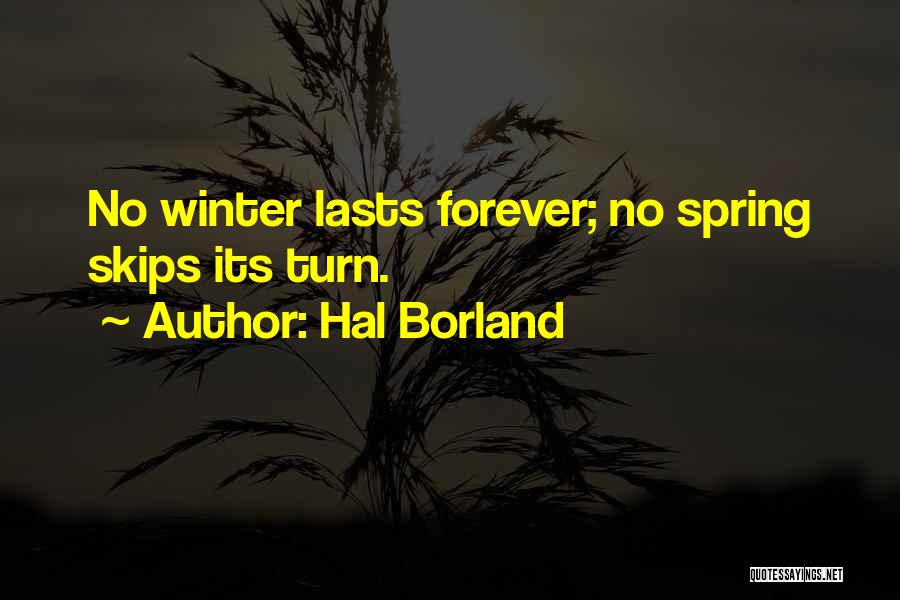 No winter lasts forever; no spring skips its turn.

~ Author: Hal Borland

QUOTESSAYINGS.NET